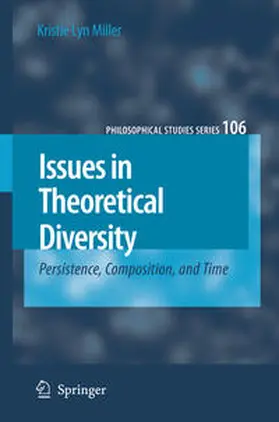 Kristie Lyn Miller

PHILOSOPHICAL STUDIES SERIES 106

Issues in Theoretical Diversity

Persistence, Composition, and Time

Springer